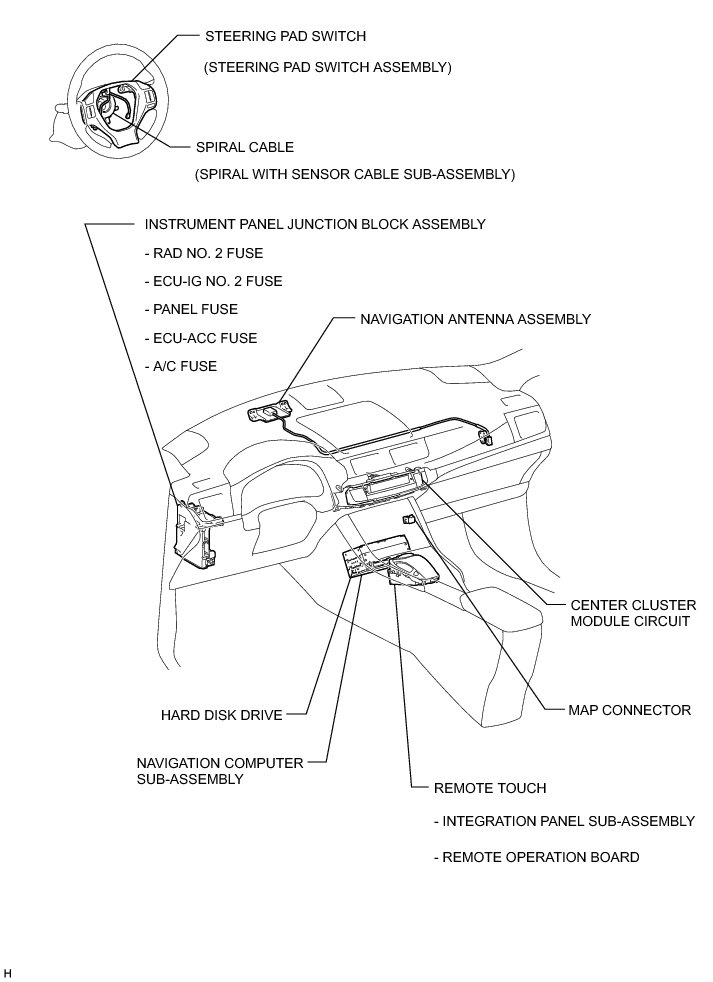 STEERING PAD SWITCH

(STEERING PAD SWITCH ASSEMBLY)

SPIRAL CABLE

(SPIRAL WITH SENSOR CABLE SUB-ASSEMBLY)

INSTRUMENT PANEL JUNCTION BLOCK ASSEMBLY

- RAD NO. 2 FUSE

- ECU-IG NO. 2 FUSE

- PANEL FUSE

- ECU-ACC FUSE

- A/C FUSE

NAVIGATION ANTENNA ASSEMBLY

CENTER CLUSTER MODULE CIRCUIT

MAP CONNECTOR

HARD DISK DRIVE

NAVIGATION COMPUTER SUB-ASSEMBLY

REMOTE TOUCH

- INTEGRATION PANEL SUB-ASSEMBLY

- REMOTE OPERATION BOARD

H